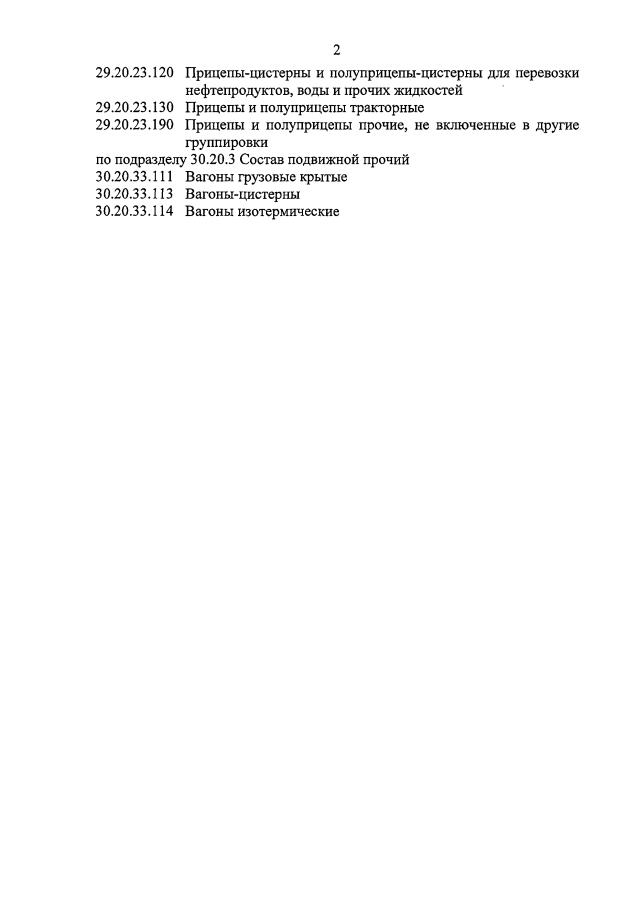 2

29.20.23.120 Прицепы-цистерны и полуприцепы-цистерны для перевозки нефтепродуктов, воды и прочих жидкостей

29.20.23.130 Прицепы и полуприцепы тракторные

29.20.23.190 Прицепы и полуприцепы прочие, не включенные в другие группировки

по подразделу 30.20.3 Состав подвижной прочий

30.20.33.111 Вагоны грузовые крытые

30.20.33.113 Вагоны-цистерны

30.20.33.114 Вагоны изотермические